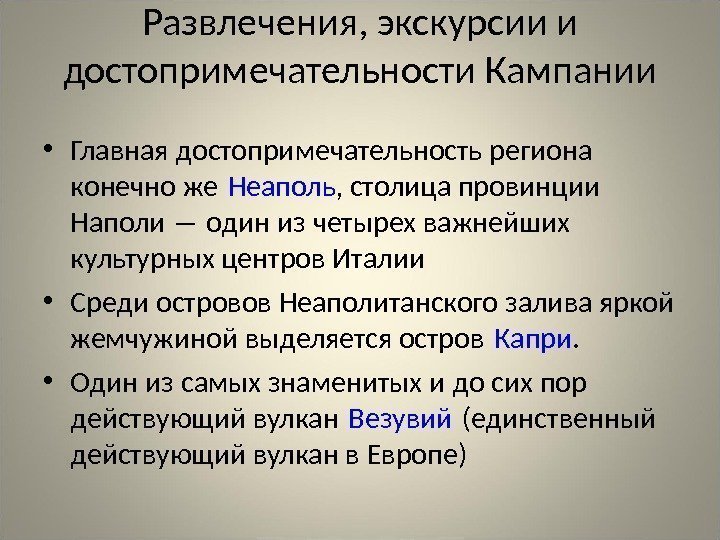 Развлечения, экскурсии и достопримечательности Кампании

• Главная достопримечательность региона конечно же Неаполь, столица провинции Наполи — один из четырех важнейших культурных центров Италии

• Среди островов Неаполитанского залива яркой жемчужиной выделяется остров Капри.

• Один из самых знаменитых и до сих пор действующий вулкан Везувий (единственный действующий вулкан в Европе)